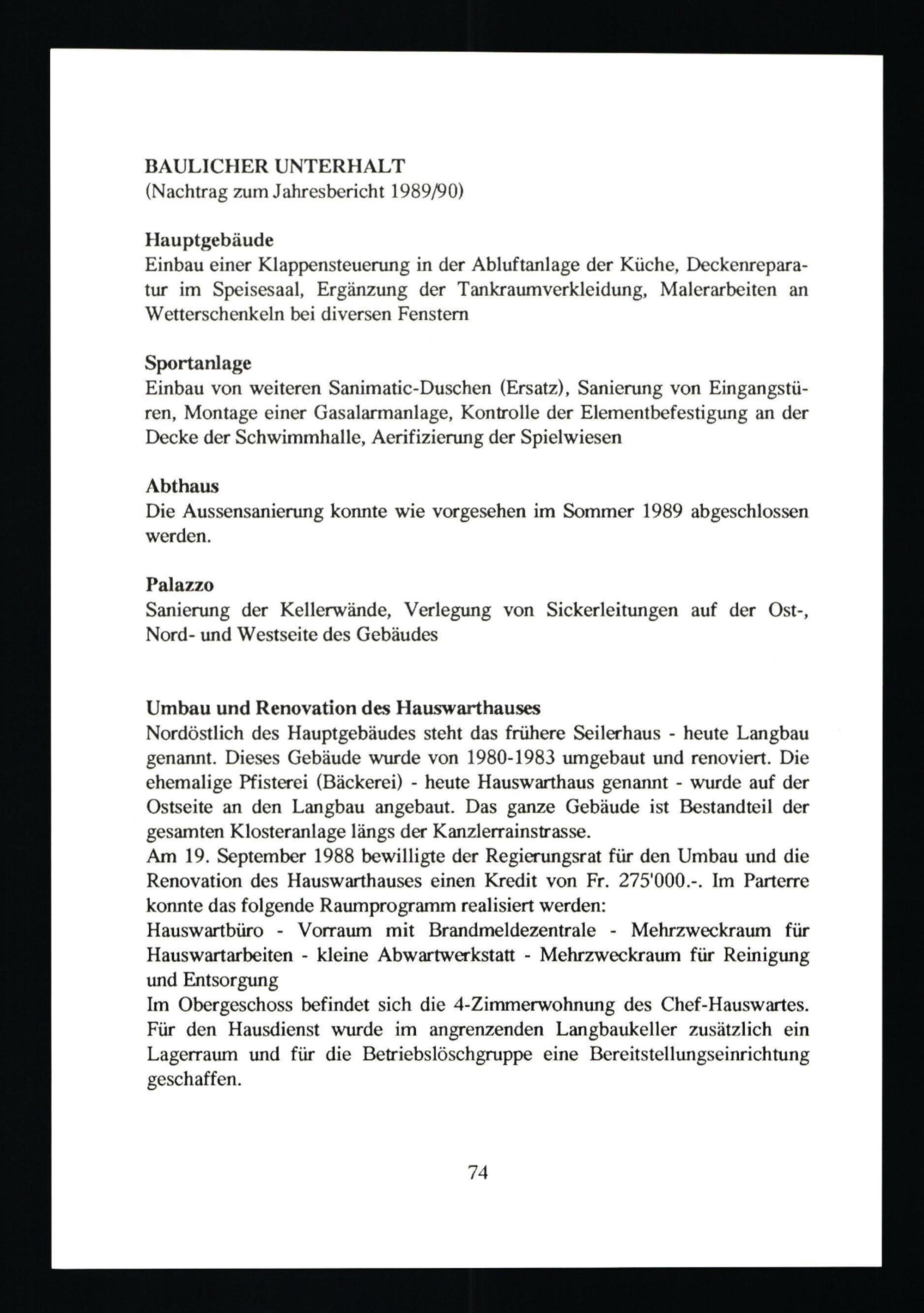 BAULICHER UNTERHALT
(Nachtrag zum Jahresbericht 1989/90)

Hauptgebäude
Einbau einer Klappensteuerung in der Abluftanlage der Küche, Deckenreparatur im Speisesaal, Ergänzung der Tankraumverkleidung, Malerarbeiten an Wetterschenkeln bei diversen Fenstern

Sportanlage
Einbau von weiteren Sanimatic-Duschen (Ersatz), Sanierung von Eingangstüren, Montage einer Gasalarmanlage, Kontrolle der Elementbefestigung an der Decke der Schwimmhalle, Aerifizierung der Spielwiesen

Abthaus
Die Aussensanierung konnte wie vorgesehen im Sommer 1989 abgeschlossen werden.

Palazzo
Sanierung der Kellerwände, Verlegung von Sickerleitungen auf der Ost-, Nord- und Westseite des Gebäudes

Umbau und Renovation des Hauswarthauses
Nordöstlich des Hauptgebäudes steht das frühere Seilerhaus - heute Langbau genannt. Dieses Gebäude wurde von 1980-1983 umgebaut und renoviert. Die ehemalige Pfisterei (Bäckerei) - heute Hauswarthaus genannt - wurde auf der Ostseite an den Langbau angebaut. Das ganze Gebäude ist Bestandteil der gesamten Klosteranlage längs der Kanzlerrainstrasse.
Am 19. September 1988 bewilligte der Regierungsrat für den Umbau und die Renovation des Hauswarthauses einen Kredit von Fr. 275'000.-. Im Parterre konnte das folgende Raumprogramm realisiert werden:
Hauswartbüro - Vorraum mit Brandmeldezentrale - Mehrzweckraum für Hauswartarbeiten - kleine Abwartwerkstatt - Mehrzweckraum für Reinigung und Entsorgung
Im Obergeschoss befindet sich die 4-Zimmerwohnung des Chef-Hauswartes. Für den Hausdienst wurde im angrenzenden Langbaukeller zusätzlich ein Lagerraum und für die Betriebslöschgruppe eine Bereitstellungseinrichtung geschaffen.

74